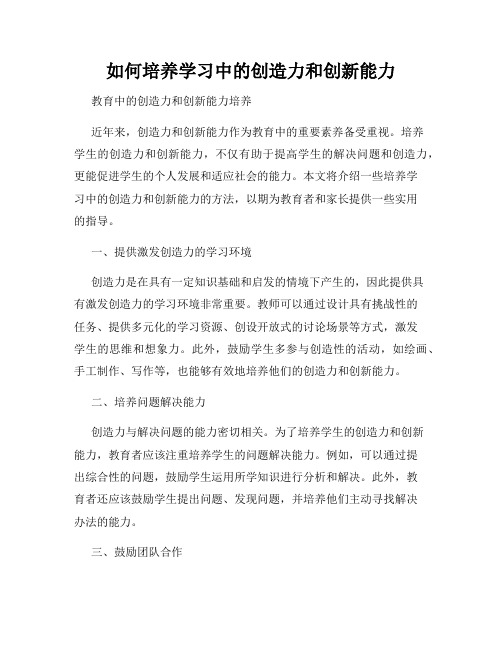 如何培养学习中的创造力和创新能力

教育中的创造力和创新能力培养

近年来，创造力和创新能力作为教育中的重要素养备受重视。培养学生的创造力和创新能力，不仅有助于提高学生的解决问题和创造力，更能促进学生的个人发展和适应社会的能力。本文将介绍一些培养学习中的创造力和创新能力的方法，以期为教育者和家长提供一些实用的指导。

一、提供激发创造力的学习环境

创造力是在具有一定知识基础和启发的情境下产生的，因此提供具有激发创造力的学习环境非常重要。教师可以通过设计具有挑战性的任务、提供多元化的学习资源、创设开放式的讨论场景等方式，激发学生的思维和想象力。此外，鼓励学生多参与创造性的活动，如绘画、手工制作、写作等，也能够有效地培养他们的创造力和创新能力。

二、培养问题解决能力

创造力与解决问题的能力密切相关。为了培养学生的创造力和创新能力，教育者应该注重培养学生的问题解决能力。例如，可以通过提出综合性的问题，鼓励学生运用所学知识进行分析和解决。此外，教育者还应该鼓励学生提出问题、发现问题，并培养他们主动寻找解决办法的能力。

三、鼓励团队合作